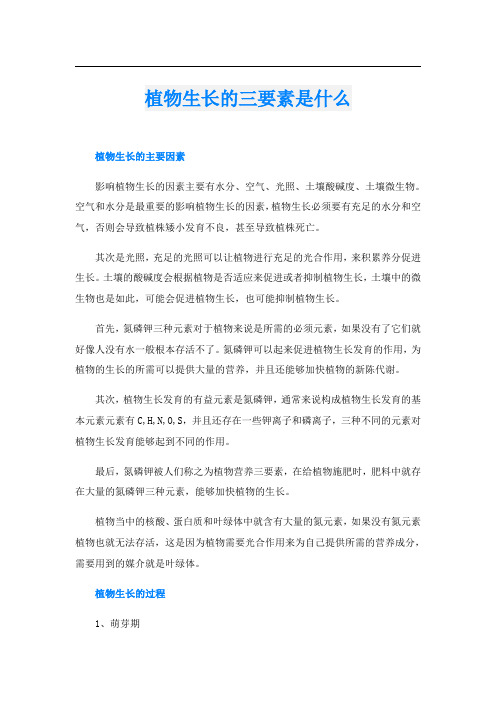 植物生长的三要素是什么

植物生长的主要因素

影响植物生长的因素主要有水分、空气、光照、土壤酸碱度、土壤微生物。空气和水分是最重要的影响植物生长的因素，植物生长必须要有充足的水分和空气，否则会导致植株矮小发育不良，甚至导致植株死亡。

其次是光照，充足的光照可以让植物进行充足的光合作用，来积累养分促进生长。土壤的酸碱度会根据植物是否适应来促进或者抑制植物生长，土壤中的微生物也是如此，可能会促进植物生长，也可能抑制植物生长。

首先，氮磷钾三种元素对于植物来说是所需的必须元素，如果没有了它们就好像人没有水一般根本存活不了。氮磷钾可以起来促进植物生长发育的作用，为植物的生长的所需可以提供大量的营养，并且还能够加快植物的新陈代谢。

其次，植物生长发育的有益元素是氮磷钾，通常来说构成植物生长发育的基本元素元素有 C,H,N,O,S，并且还存在一些钾离子和磷离子，三种不同的元素对植物生长发育能够起到不同的作用。

最后，氮磷钾被人们称之为植物营养三要素，在给植物施肥时，肥料中就存在大量的氮磷钾三种元素，能够加快植物的生长。

植物当中的核酸、蛋白质和叶绿体中就含有大量的氮元素，如果没有氮元素植物也就无法存活，这是因为植物需要光合作用来为自己提供所需的营养成分，需要用到的媒介就是叶绿体。

植物生长的过程

1、萌芽期